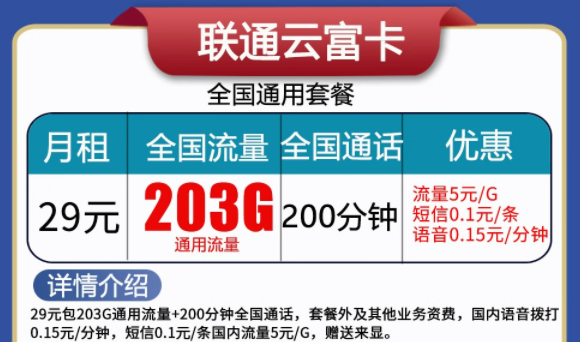 联通云富卡

全国通用套餐

| 月租 | 全国流量 | 全国通话 | 优惠 |
|---|---|---|---|
| 29元 | 203G 通用流量 | 200分钟 | 流量5元/G 短信0.1元/条 语音0.15元/分钟 |

详情介绍

29元包203G通用流量+200分钟全国通话，套餐外及其他业务资费，国内语音拨打0.15元/分钟，短信0.1元/条国内流量5元/G，赠送来显。